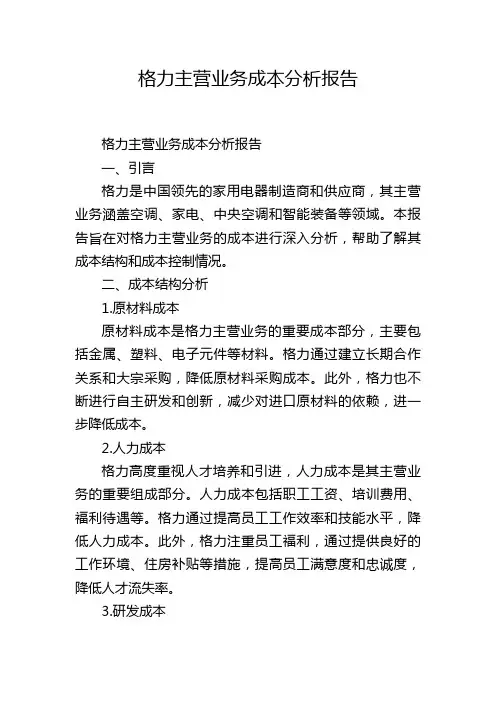 格力主营业务成本分析报告

格力主营业务成本分析报告

一、引言

格力是中国领先的家用电器制造商和供应商，其主营业务涵盖空调、家电、中央空调和智能装备等领域。本报告旨在对格力主营业务的成本进行深入分析，帮助了解其成本结构和成本控制情况。

二、成本结构分析

1.原材料成本

原材料成本是格力主营业务的重要成本部分，主要包括金属、塑料、电子元件等材料。格力通过建立长期合作关系和大宗采购，降低原材料采购成本。此外，格力也不断进行自主研发和创新，减少对进口原材料的依赖，进一步降低成本。

2.人力成本

格力高度重视人才培养和引进，人力成本是其主营业务的重要组成部分。人力成本包括职工工资、培训费用、福利待遇等。格力通过提高员工工作效率和技能水平，降低人力成本。此外，格力注重员工福利，通过提供良好的工作环境、住房补贴等措施，提高员工满意度和忠诚度，降低人才流失率。

3.研发成本